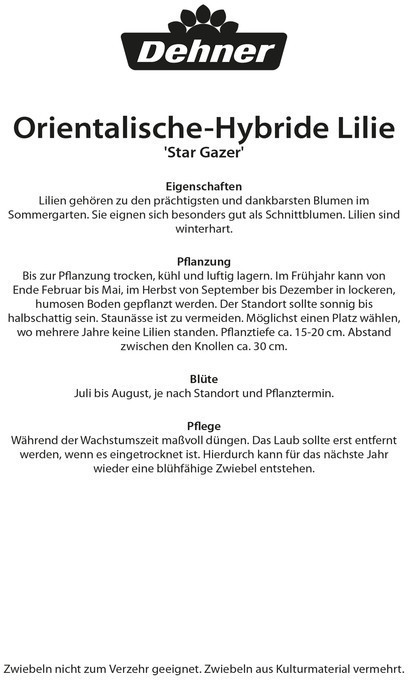 Dehner

Orientalische-Hybride Lilie
'Star Gazer'

Eigenschaften
Lilien gehören zu den prächtigsten und dankbarsten Blumen im Sommergarten. Sie eignen sich besonders gut als Schnittblumen. Lilien sind winterhart.

Pflanzung
Bis zur Pflanzung trocken, kühl und luftig lagern. Im Frühjahr kann von Ende Februar bis Mai, im Herbst von September bis Dezember in lockeren, humosen Boden gepflanzt werden. Der Standort sollte sonnig bis halbschattig sein. Staunässe ist zu vermeiden. Möglichst einen Platz wählen, wo mehrere Jahre keine Lilien standen. Pflanztiefe ca. 15-20 cm. Abstand zwischen den Knollen ca. 30 cm.

Blüte
Juli bis August, je nach Standort und Pflanztermin.

Pflege
Während der Wachstumszeit maßvoll düngen. Das Laub sollte erst entfernt werden, wenn es eingetrocknet ist. Hierdurch kann für das nächste Jahr wieder eine blühfähige Zwiebel entstehen.

Zwiebeln nicht zum Verzehr geeignet. Zwiebeln aus Kulturmaterial vermehrt.